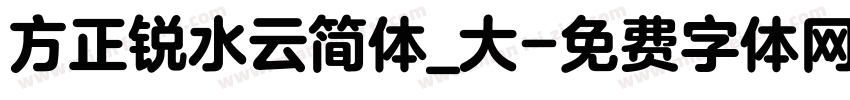 方正锐水云简体_大-免费字体网